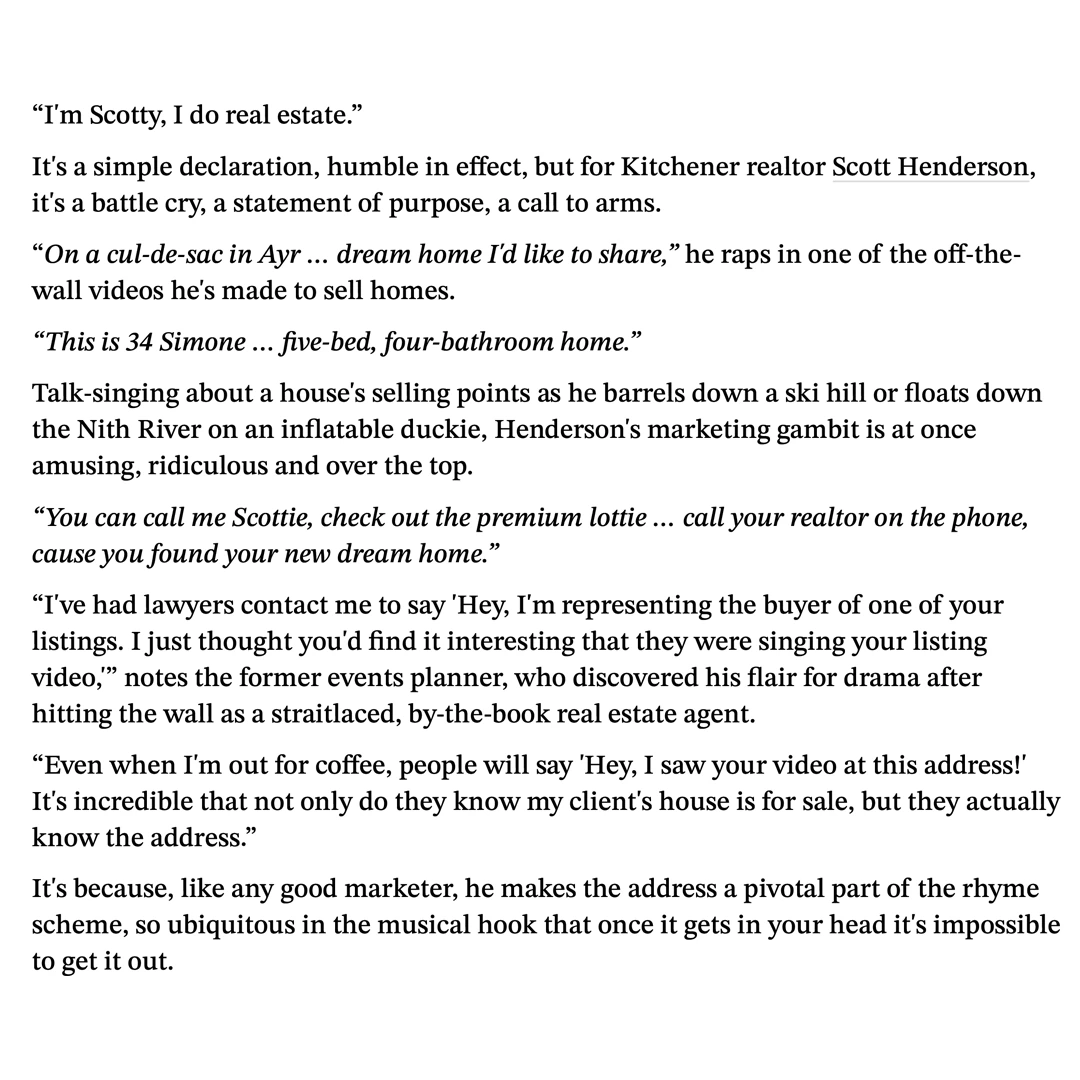 "I'm Scotty, I do real estate."

It's a simple declaration, humble in effect, but for Kitchener realtor Scott Henderson, it's a battle cry, a statement of purpose, a call to arms.

"On a cul-de-sac in Ayr ... dream home I'd like to share," he raps in one of the off-the-wall videos he's made to sell homes.

"This is 34 Simone ... five-bed, four-bathroom home."

Talk-singing about a house's selling points as he barrels down a ski hill or floats down the Nith River on an inflatable duckie, Henderson's marketing gambit is at once amusing, ridiculous and over the top.

"You can call me Scottie, check out the premium lottie ... call your realtor on the phone, cause you found your new dream home."

"I've had lawyers contact me to say 'Hey, I'm representing the buyer of one of your listings. I just thought you'd find it interesting that they were singing your listing video,'" notes the former events planner, who discovered his flair for drama after hitting the wall as a straitlaced, by-the-book real estate agent.

"Even when I'm out for coffee, people will say 'Hey, I saw your video at this address!' It's incredible that not only do they know my client's house is for sale, but they actually know the address."

It's because, like any good marketer, he makes the address a pivotal part of the rhyme scheme, so ubiquitous in the musical hook that once it gets in your head it's impossible to get it out.